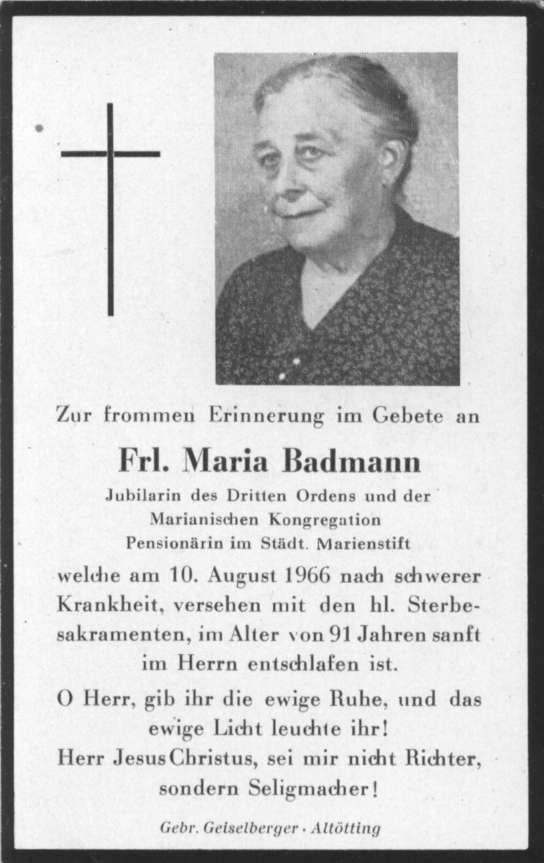 Zur frommen Erinnerung im Gebete an

Frl. Maria Badmann

Jubilarin des Dritten Ordens und der Marianischen Kongregation Pensionärin im Städt. Marienstift

welche am 10. August 1966 nach schwerer Krankheit, versehen mit den hl. Sterbesakramenten, im Alter von 91 Jahren sanft im Herrn entschlafen ist.

O Herr, gib ihr die ewige Ruhe, und das ewige Licht leuchte ihr!
Herr Jesus Christus, sei mir nicht Richter, sondern Seligmacher!

Gebr. Geiselberger · Altötting